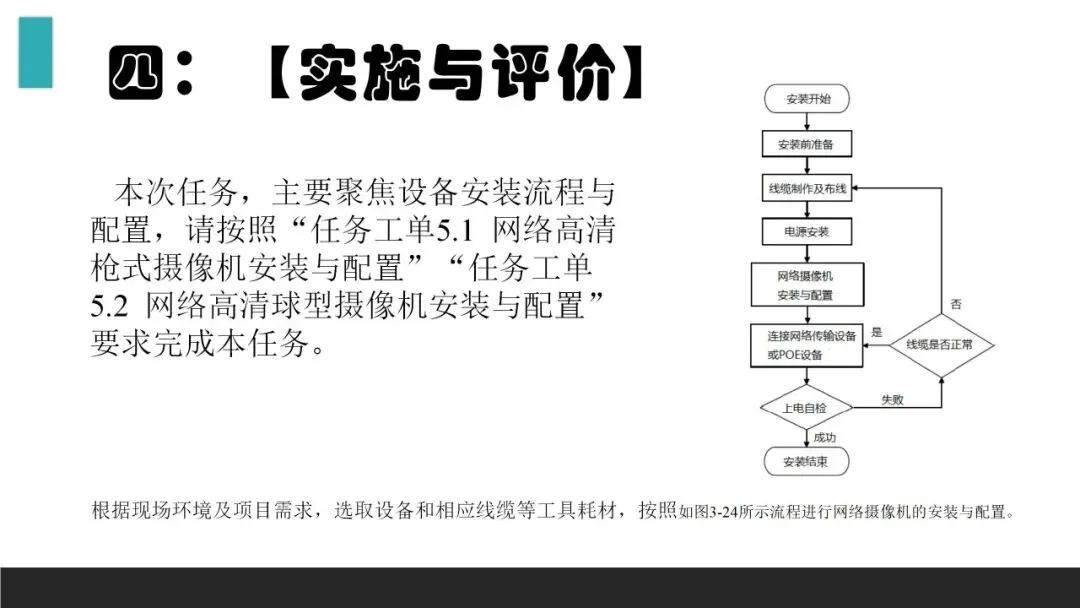 四：【实施与评价】

本次任务，主要聚焦设备安装流程与配置，请按照“任务工单5.1 网络高清枪式摄像机安装与配置”“任务工单5.2 网络高清球型摄像机安装与配置”要求完成本任务。

安装开始

安装前准备

线缆制作及布线

电源安装

网络摄像机安装与配置

连接网络传输设备或POE设备

是

线缆是否正常

否

上电自检

失败

成功

安装结束

根据现场环境及项目需求，选取设备和相应线缆等工具耗材，按照如图3-24所示流程进行网络摄像机的安装与配置。